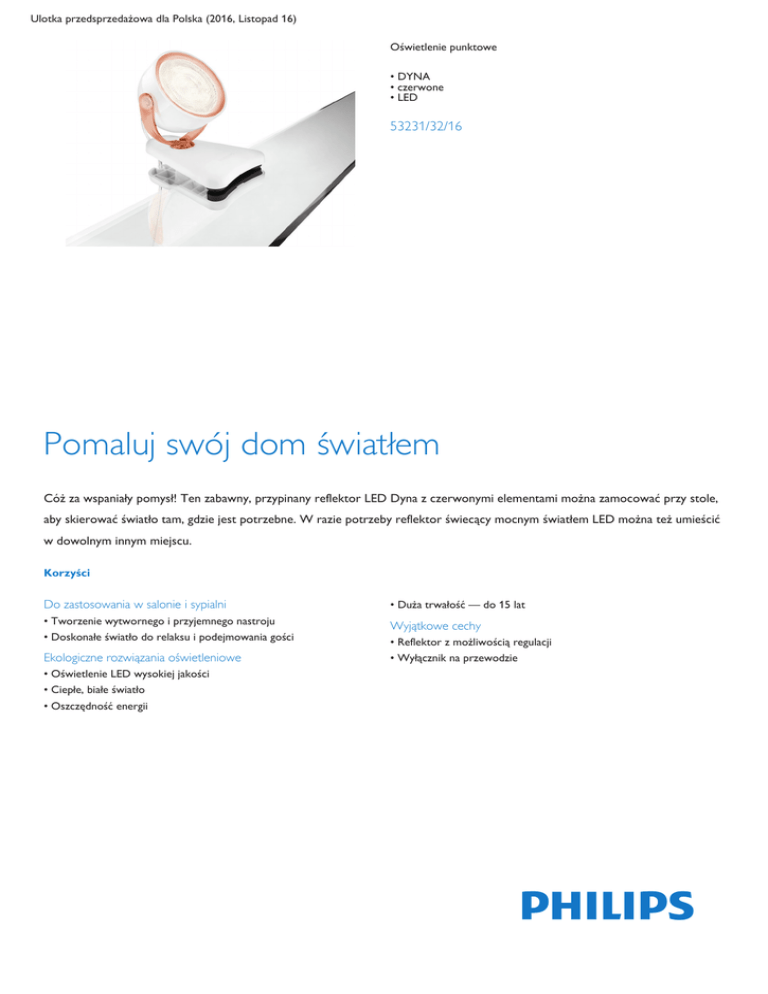 Ulotka przedsprzedażowa dla Polska (2016, Listopad 16)

Oświetlenie punktowe

• DYNA
• czerwone
• LED

53231/32/16

Pomaluj swój dom światłem

Cóż za wspaniały pomysł! Ten zabawny, przypinany reflektor LED Dyna z czerwonymi elementami można zamocować przy stole, aby skierować światło tam, gdzie jest potrzebne. W razie potrzeby reflektor świecący mocnym światłem LED można też umieścić w dowolnym innym miejscu.

Korzyści

Do zastosowania w salonie i sypialni
• Tworzenie wytwornego i przyjemnego nastroju
• Doskonałe światło do relaksu i podejmowania gości

Ekologiczne rozwiązania oświetleniowe
• Oświetlenie LED wysokiej jakości
• Ciepłe, białe światło
• Oszczędność energii

• Duża trwałość — do 15 lat

Wyjątkowe cechy
• Reflektor z możliwością regulacji
• Wyłącznik na przewodzie

PHILIPS